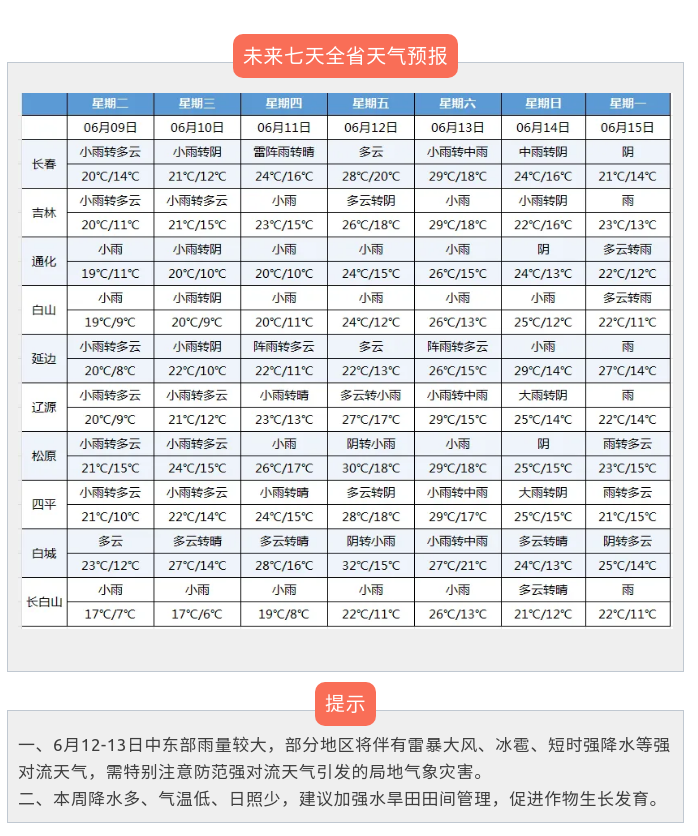 未来七天全省天气预报

| | 星期二 | 星期三 | 星期四 | 星期五 | 星期六 | 星期日 | 星期一 |
|---|---|---|---|---|---|---|---|
| | 06月09日 | 06月10日 | 06月11日 | 06月12日 | 06月13日 | 06月14日 | 06月15日 |
| 长春 | 小雨转多云 | 小雨转阴 | 雷阵雨转晴 | 多云 | 小雨转中雨 | 中雨转阴 | 阴 |
| | 20℃/14℃ | 21℃/12℃ | 24℃/16℃ | 28℃/20℃ | 29℃/18℃ | 24℃/16℃ | 21℃/14℃ |
| 吉林 | 小雨转多云 | 小雨转多云 | 小雨 | 多云转阴 | 小雨 | 小雨转阴 | 雨 |
| | 20℃/11℃ | 21℃/15℃ | 23℃/15℃ | 26℃/18℃ | 29℃/18℃ | 22℃/16℃ | 23℃/13℃ |
| 通化 | 小雨 | 小雨转阴 | 小雨 | 小雨 | 小雨 | 阴 | 多云转雨 |
| | 19℃/11℃ | 20℃/10℃ | 20℃/10℃ | 24℃/15℃ | 26℃/15℃ | 24℃/13℃ | 22℃/12℃ |
| 白山 | 小雨 | 小雨转阴 | 小雨 | 小雨 | 小雨 | 小雨 | 多云转雨 |
| | 19℃/9℃ | 20℃/9℃ | 20℃/11℃ | 24℃/12℃ | 26℃/13℃ | 25℃/12℃ | 22℃/11℃ |
| 延边 | 小雨转多云 | 小雨转阴 | 阵雨转多云 | 多云 | 阵雨转多云 | 小雨 | 雨 |
| | 20℃/8℃ | 22℃/10℃ | 22℃/11℃ | 22℃/13℃ | 26℃/15℃ | 29℃/14℃ | 27℃/14℃ |
| 辽源 | 小雨转多云 | 小雨转多云 | 小雨转晴 | 多云转小雨 | 小雨转中雨 | 大雨转阴 | 雨 |
| | 20℃/9℃ | 21℃/12℃ | 23℃/13℃ | 27℃/17℃ | 29℃/15℃ | 25℃/14℃ | 22℃/14℃ |
| 松原 | 小雨转多云 | 小雨转多云 | 小雨 | 阴转小雨 | 小雨 | 阴 | 雨转多云 |
| | 21℃/15℃ | 24℃/15℃ | 26℃/17℃ | 30℃/18℃ | 29℃/18℃ | 25℃/15℃ | 23℃/15℃ |
| 四平 | 小雨转多云 | 小雨转多云 | 小雨转晴 | 多云转阴 | 小雨转中雨 | 大雨转阴 | 雨转多云 |
| | 21℃/10℃ | 22℃/14℃ | 24℃/15℃ | 28℃/18℃ | 29℃/17℃ | 25℃/15℃ | 21℃/15℃ |
| 白城 | 多云 | 多云转晴 | 多云转晴 | 阴转小雨 | 小雨转中雨 | 多云转晴 | 阴转多云 |
| | 23℃/12℃ | 27℃/14℃ | 28℃/16℃ | 32℃/15℃ | 27℃/21℃ | 24℃/13℃ | 25℃/14℃ |
| 长白山 | 小雨 | 小雨 | 小雨 | 小雨 | 小雨 | 多云转晴 | 雨 |
| | 17℃/7℃ | 17℃/6℃ | 19℃/8℃ | 22℃/11℃ | 26℃/13℃ | 21℃/12℃ | 22℃/11℃ |

提示

一、6月12-13日中东部雨量较大，部分地区将伴有雷暴大风、冰雹、短时强降水等强对流天气，需特别注意防范强对流天气引发的局地气象灾害。
二、本周降水多、气温低、日照少，建议加强水旱田田间管理，促进作物生长发育。